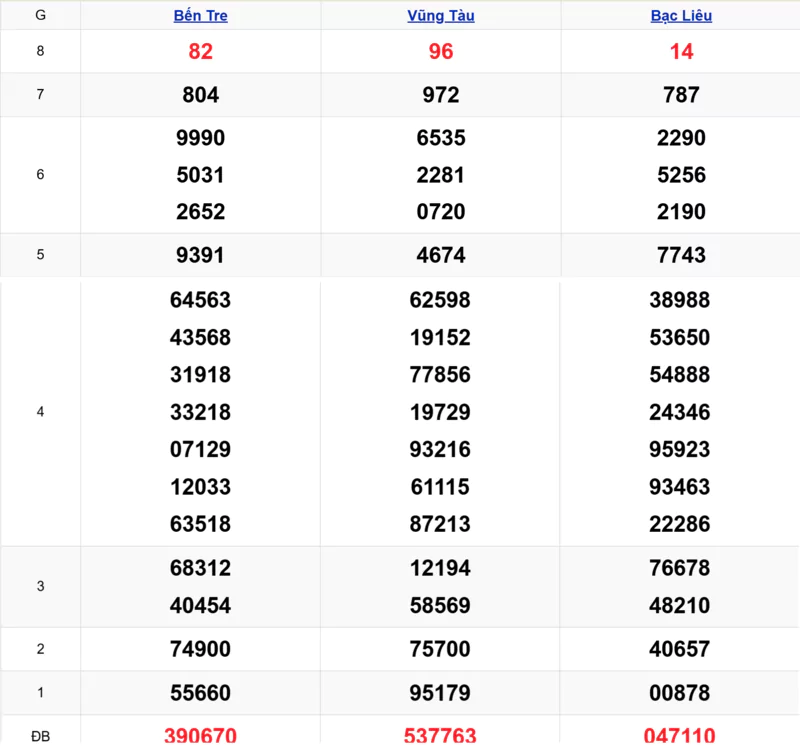 | G | Bến Tre | Vũng Tàu | Bạc Liêu |
|---|---|---|---|
| 8 | 82 | 96 | 14 |
| 7 | 804 | 972 | 787 |
| 6 | 9990 5031 2652 | 6535 2281 0720 | 2290 5256 2190 |
| 5 | 9391 | 4674 | 7743 |
| 4 | 64563 43568 31918 33218 07129 12033 63518 | 62598 19152 77856 19729 93216 61115 87213 | 38988 53650 54888 24346 95923 93463 22286 |
| 3 | 68312 40454 | 12194 58569 | 76678 48210 |
| 2 | 74900 | 75700 | 40657 |
| 1 | 55660 | 95179 | 00878 |
| ĐB | 390670 | 537763 | 047110 |